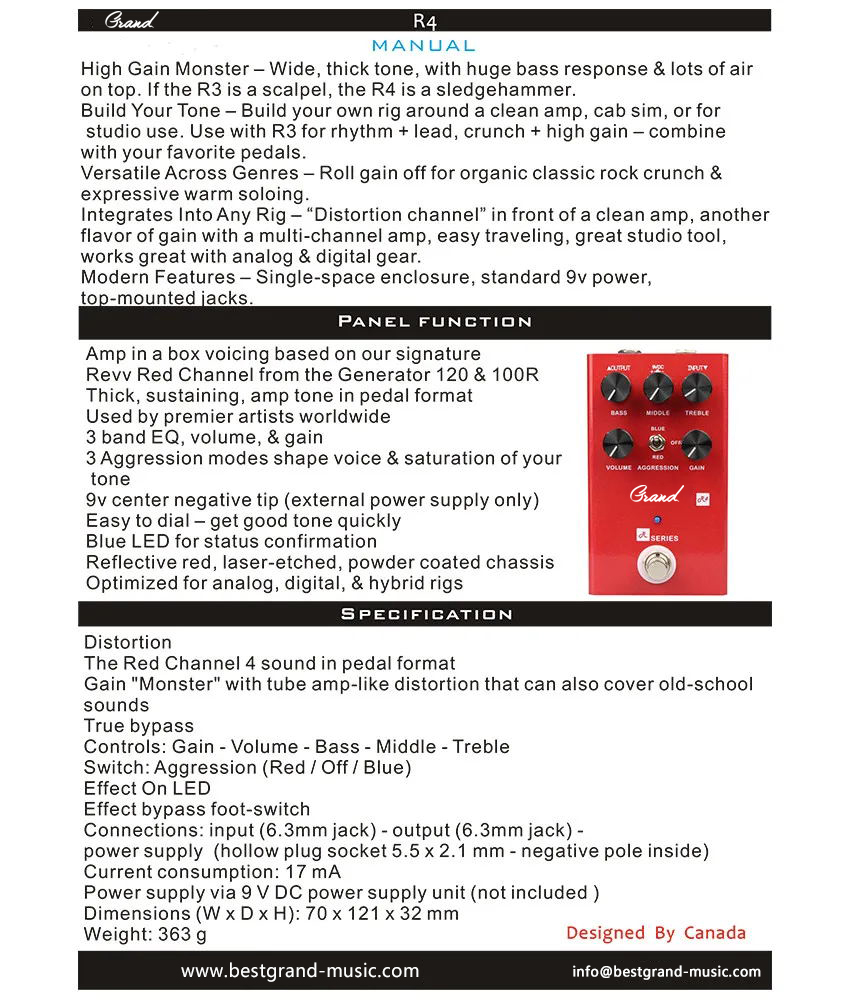 Grand R4

MANUAL

High Gain Monster – Wide, thick tone, with huge bass response & lots of air on top. If the R3 is a scalpel, the R4 is a sledgehammer.
Build Your Tone – Build your own rig around a clean amp, cab sim, or for studio use. Use with R3 for rhythm + lead, crunch + high gain – combine with your favorite pedals.
Versatile Across Genres – Roll gain off for organic classic rock crunch & expressive warm soloing.
Integrates Into Any Rig – "Distortion channel" in front of a clean amp, another flavor of gain with a multi-channel amp, easy traveling, great studio tool, works great with analog & digital gear.
Modern Features – Single-space enclosure, standard 9v power, top-mounted jacks.

PANEL FUNCTION

Amp in a box voicing based on our signature
Revv Red Channel from the Generator 120 & 100R
Thick, sustaining, amp tone in pedal format
Used by premier artists worldwide
3 band EQ, volume, & gain
3 Aggression modes shape voice & saturation of your tone
9v center negative tip (external power supply only)
Easy to dial – get good tone quickly
Blue LED for status confirmation
Reflective red, laser-etched, powder coated chassis
Optimized for analog, digital, & hybrid rigs

OUTPUT 9VDC INPUT
BASS MIDDLE TREBLE
BLUE
OFF
RED
VOLUME AGGRESSION GAIN
Grand
R4
SERIES

SPECIFICATION

Distortion
The Red Channel 4 sound in pedal format
Gain "Monster" with tube amp-like distortion that can also cover old-school sounds
True bypass
Controls: Gain - Volume - Bass - Middle - Treble
Switch: Aggression (Red / Off / Blue)
Effect On LED
Effect bypass foot-switch
Connections: input (6.3mm jack) - output (6.3mm jack) - power supply (hollow plug socket 5.5 x 2.1 mm - negative pole inside)
Current consumption: 17 mA
Power supply via 9 V DC power supply unit (not included )
Dimensions (W x D x H): 70 x 121 x 32 mm
Weight: 363 g

Designed By Canada

www.bestgrand-music.com info@bestgrand-music.com